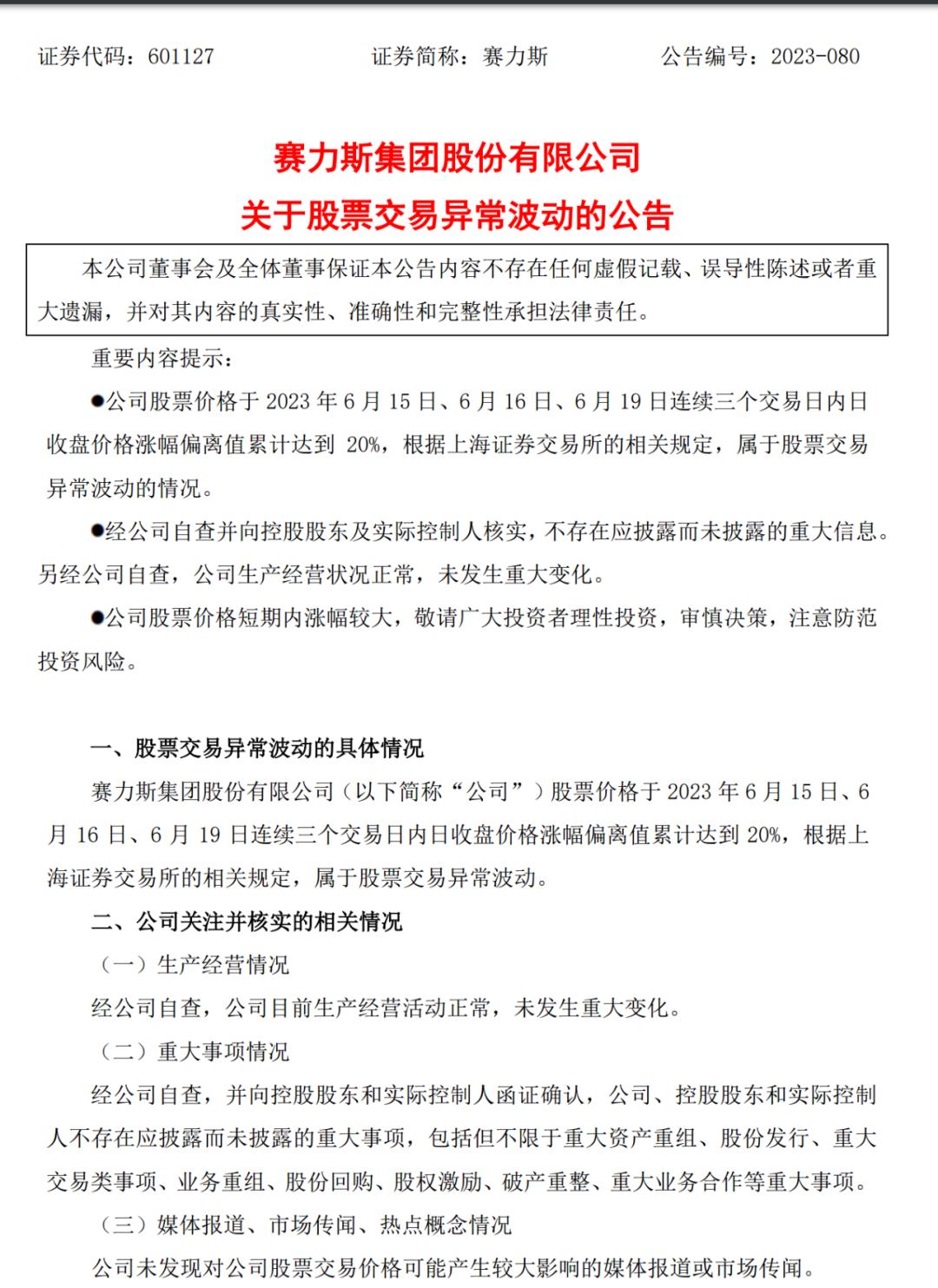 证券代码：601127　　　　证券简称：赛力斯　　　　公告编号：2023-080

赛力斯集团股份有限公司
关于股票交易异常波动的公告

本公司董事会及全体董事保证本公告内容不存在任何虚假记载、误导性陈述或者重大遗漏，并对其内容的真实性、准确性和完整性承担法律责任。

重要内容提示：

●公司股票价格于 2023 年 6 月 15 日、6 月 16 日、6 月 19 日连续三个交易日内日收盘价格涨幅偏离值累计达到 20%，根据上海证券交易所的相关规定，属于股票交易异常波动的情况。

●经公司自查并向控股股东及实际控制人核实，不存在应披露而未披露的重大信息。另经公司自查，公司生产经营状况正常，未发生重大变化。

●公司股票价格短期内涨幅较大，敬请广大投资者理性投资，审慎决策，注意防范投资风险。

一、股票交易异常波动的具体情况

赛力斯集团股份有限公司（以下简称“公司”）股票价格于 2023 年 6 月 15 日、6 月 16 日、6 月 19 日连续三个交易日内日收盘价格涨幅偏离值累计达到 20%，根据上海证券交易所的相关规定，属于股票交易异常波动。

二、公司关注并核实的相关情况

（一）生产经营情况

经公司自查，公司目前生产经营活动正常，未发生重大变化。

（二）重大事项情况

经公司自查，并向控股股东和实际控制人函证确认，公司、控股股东和实际控制人不存在应披露而未披露的重大事项，包括但不限于重大资产重组、股份发行、重大交易类事项、业务重组、股份回购、股权激励、破产重整、重大业务合作等重大事项。

（三）媒体报道、市场传闻、热点概念情况

公司未发现对公司股票交易价格可能产生较大影响的媒体报道或市场传闻。